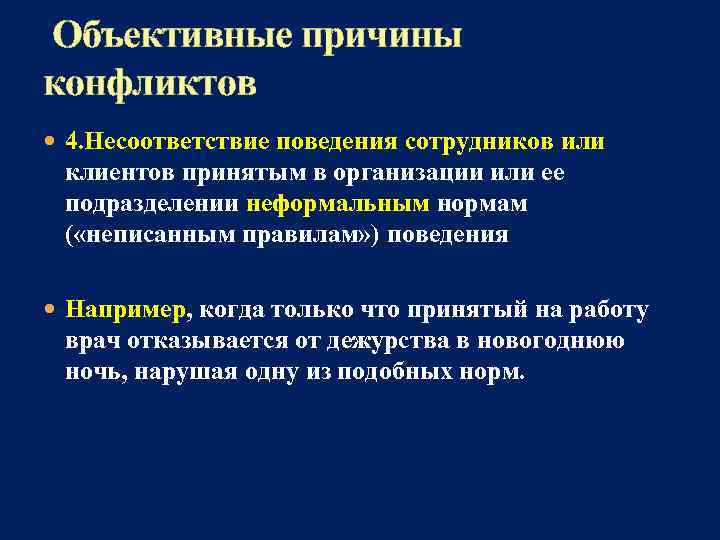 Объективные причины конфликтов

4.Несоответствие поведения сотрудников или клиентов принятым в организации или ее подразделении неформальным нормам («неписанным правилам») поведения

Например, когда только что принятый на работу врач отказывается от дежурства в новогоднюю ночь, нарушая одну из подобных норм.